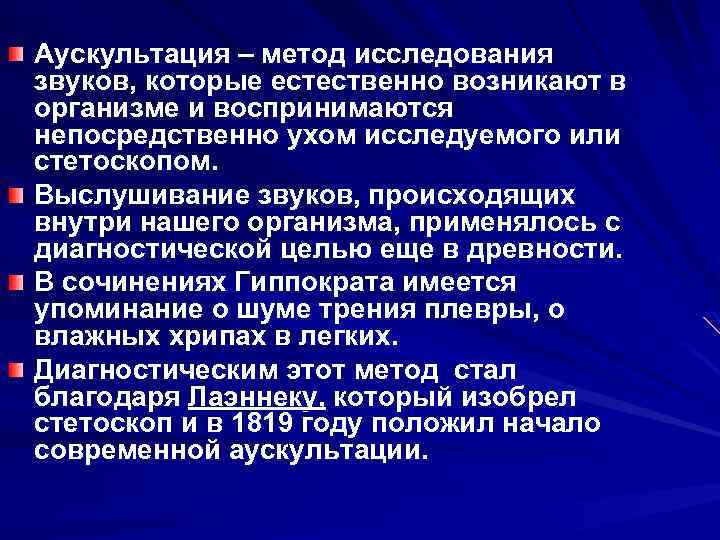 Аускультация – метод исследования звуков, которые естественно возникают в организме и воспринимаются непосредственно ухом исследуемого или стетоскопом.

Выслушивание звуков, происходящих внутри нашего организма, применялось с диагностической целью еще в древности.

В сочинениях Гиппократа имеется упоминание о шуме трения плевры, о влажных хрипах в легких.

Диагностическим этот метод стал благодаря Лаэннеку, который изобрел стетоскоп и в 1819 году положил начало современной аускультации.